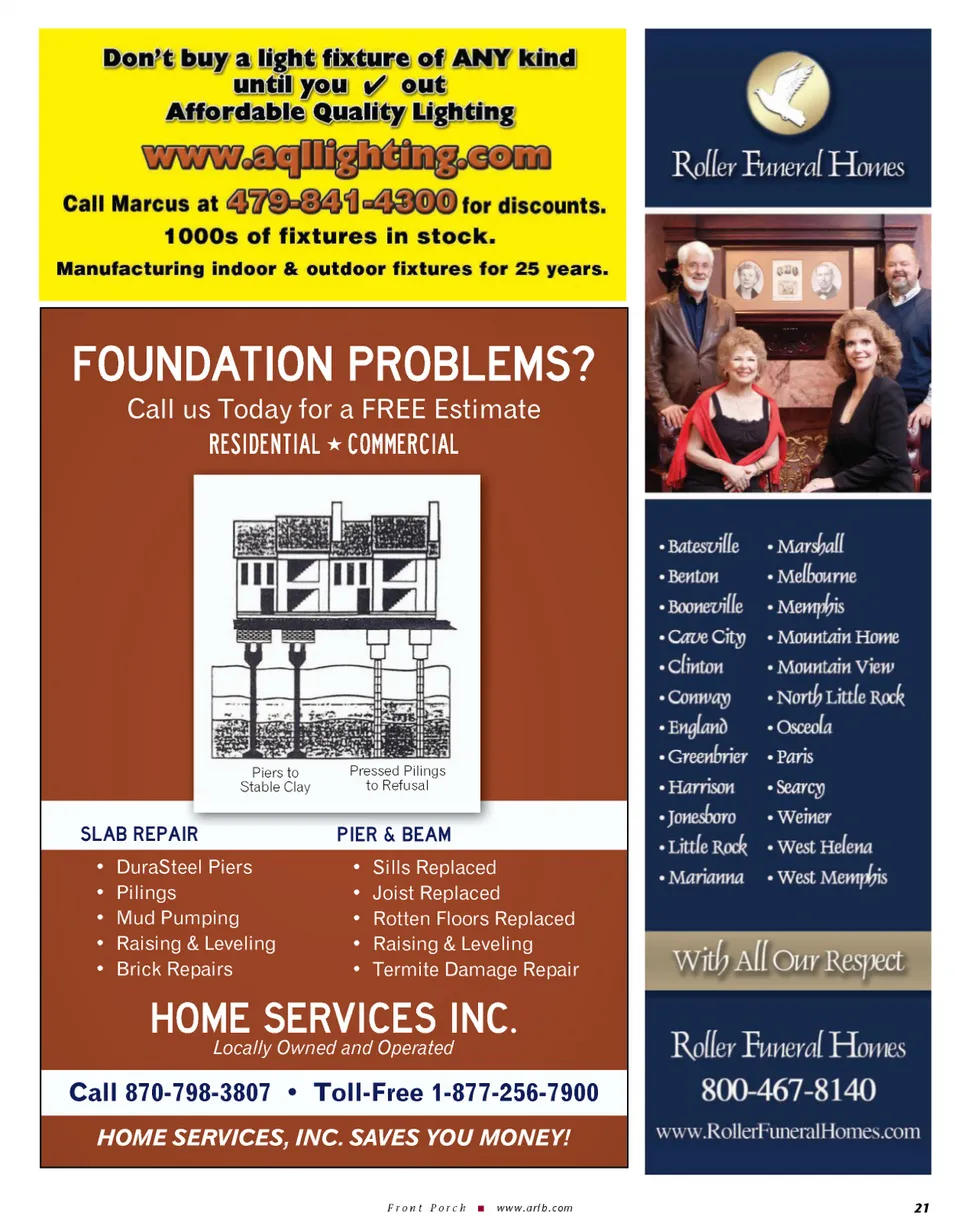 Don't buy a light fixture of ANY kind until you ✓ out
Affordable Quality Lighting
www.aqllighting.com
Call Marcus at 479-841-4300 for discounts.
1000s of fixtures in stock.
Manufacturing indoor & outdoor fixtures for 25 years.

FOUNDATION PROBLEMS?
Call us Today for a FREE Estimate
RESIDENTIAL ★ COMMERCIAL

Piers to Stable Clay
Pressed Pilings to Refusal

SLAB REPAIR
• DuraSteel Piers
• Pilings
• Mud Pumping
• Raising & Leveling
• Brick Repairs

PIER & BEAM
• Sills Replaced
• Joist Replaced
• Rotten Floors Replaced
• Raising & Leveling
• Termite Damage Repair

HOME SERVICES INC.
Locally Owned and Operated
Call 870-798-3807 • Toll-Free 1-877-256-7900
HOME SERVICES, INC. SAVES YOU MONEY!

Roller Funeral Homes

• Batesville
• Benton
• Booneville
• Cave City
• Clinton
• Conway
• England
• Greenbrier
• Harrison
• Jonesboro
• Little Rock
• Marianna

• Marshall
• Melbourne
• Memphis
• Mountain Home
• Mountain View
• North Little Rock
• Osceola
• Paris
• Searcy
• Weiner
• West Helena
• West Memphis

With All Our Respect

Roller Funeral Homes
800-467-8140
www.RollerFuneralHomes.com

Front Porch ■ www.arfb.com 21